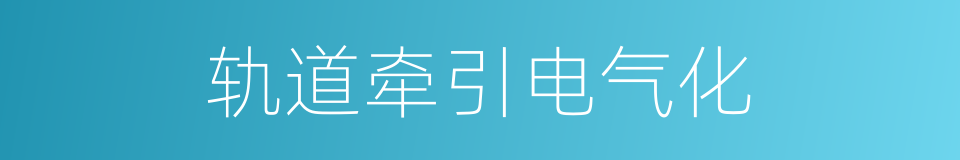 轨道牵引电气化